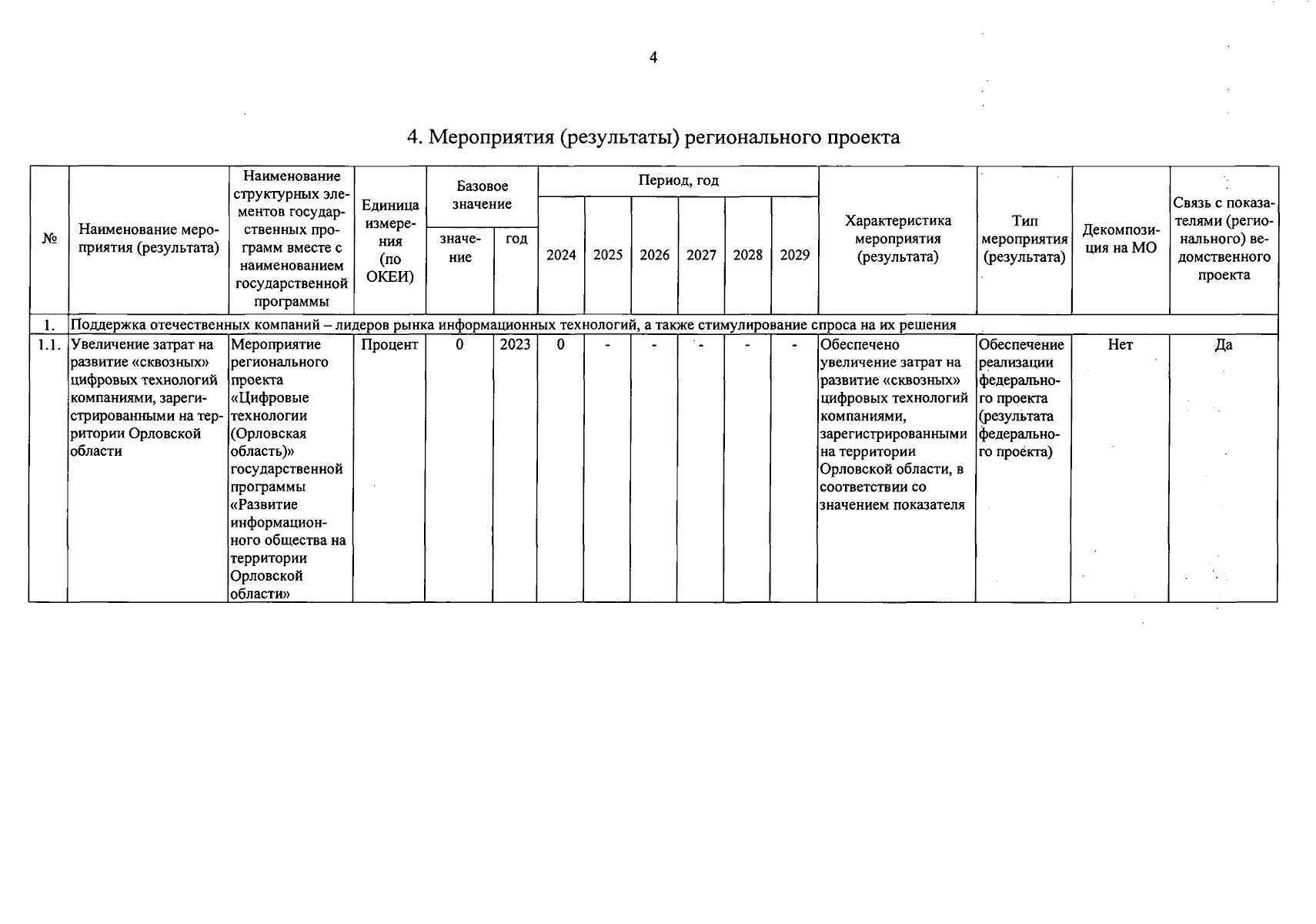 4

4. Мероприятия (результаты) регионального проекта

| № | Наименование мероприятия (результата) | Наименование структурных элементов государственных программ вместе с наименованием государственной программы | Единица измерения (по ОКЕИ) | Базовое значение | | Период, год | | | | | | Характеристика мероприятия (результата) | Тип мероприятия (результата) | Декомпозиция на МО | Связь с показателями (регионального) ведомственного проекта |
|---|---|---|---|---|---|---|---|---|---|---|---|---|---|---|---|
| | | | | значение | год | 2024 | 2025 | 2026 | 2027 | 2028 | 2029 | | | | |
| 1. | Поддержка отечественных компаний – лидеров рынка информационных технологий, а также стимулирование спроса на их решения | | | | | | | | | | | | | | |
| 1.1. | Увеличение затрат на развитие «сквозных» цифровых технологий компаниями, зарегистрированными на территории Орловской области | Мероприятие регионального проекта «Цифровые технологии (Орловская область)» государственной программы «Развитие информационного общества на территории Орловской области» | Процент | 0 | 2023 | 0 | - | - | - | - | - | Обеспечено увеличение затрат на развитие «сквозных» цифровых технологий компаниями, зарегистрированными на территории Орловской области, в соответствии со значением показателя | Обеспечение реализации федерального проекта (результата федерального проекта) | Нет | Да |